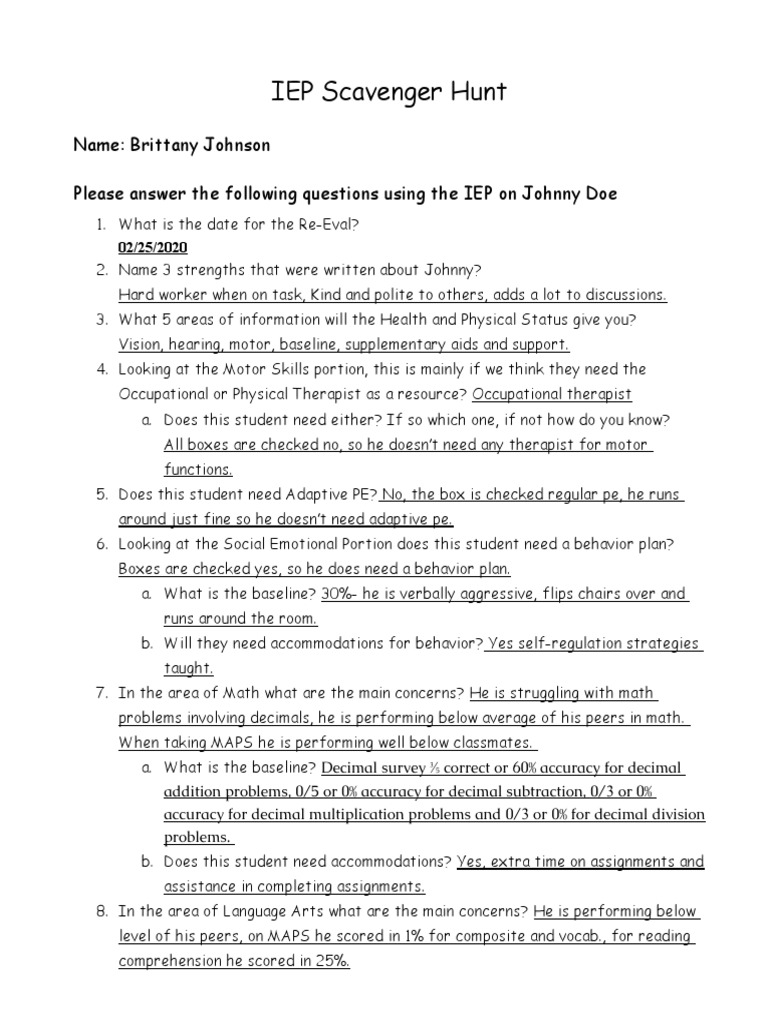 IEP Scavenger Hunt

Name: Brittany Johnson

Please answer the following questions using the IEP on Johnny Doe

1. What is the date for the Re-Eval?
02/25/2020
2. Name 3 strengths that were written about Johnny?
Hard worker when on task, Kind and polite to others, adds a lot to discussions.
3. What 5 areas of information will the Health and Physical Status give you?
Vision, hearing, motor, baseline, supplementary aids and support.
4. Looking at the Motor Skills portion, this is mainly if we think they need the Occupational or Physical Therapist as a resource? Occupational therapist
a. Does this student need either? If so which one, if not how do you know? All boxes are checked no, so he doesn't need any therapist for motor functions.
5. Does this student need Adaptive PE? No, the box is checked regular pe, he runs around just fine so he doesn't need adaptive pe.
6. Looking at the Social Emotional Portion does this student need a behavior plan? Boxes are checked yes, so he does need a behavior plan.
a. What is the baseline? 30%- he is verbally aggressive, flips chairs over and runs around the room.
b. Will they need accommodations for behavior? Yes self-regulation strategies taught.
7. In the area of Math what are the main concerns? He is struggling with math problems involving decimals, he is performing below average of his peers in math. When taking MAPS he is performing well below classmates.
a. What is the baseline? Decimal survey ⅗ correct or 60% accuracy for decimal addition problems, 0/5 or 0% accuracy for decimal subtraction, 0/3 or 0% accuracy for decimal multiplication problems and 0/3 or 0% for decimal division problems.
b. Does this student need accommodations? Yes, extra time on assignments and assistance in completing assignments.
8. In the area of Language Arts what are the main concerns? He is performing below level of his peers, on MAPS he scored in 1% for composite and vocab., for reading comprehension he scored in 25%.